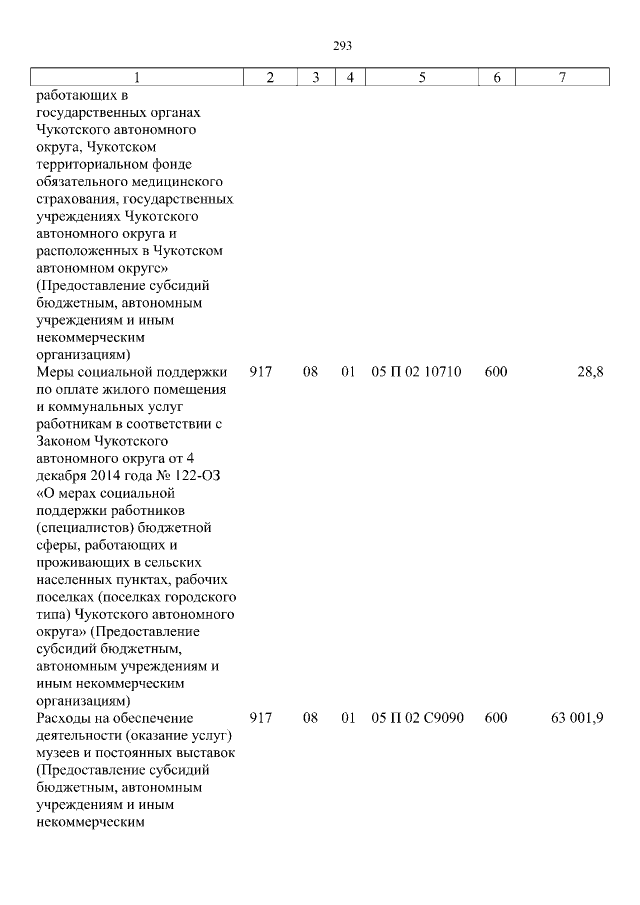 293

| 1 | 2 | 3 | 4 | 5 | 6 | 7 |
|---|---|---|---|---|---|---|
| работающих в государственных органах Чукотского автономного округа, Чукотском территориальном фонде обязательного медицинского страхования, государственных учреждениях Чукотского автономного округа и расположенных в Чукотском автономном округе» (Предоставление субсидий бюджетным, автономным учреждениям и иным некоммерческим организациям) | | | | | | |
| Меры социальной поддержки по оплате жилого помещения и коммунальных услуг работникам в соответствии с Законом Чукотского автономного округа от 4 декабря 2014 года № 122-ОЗ «О мерах социальной поддержки работников (специалистов) бюджетной сферы, работающих и проживающих в сельских населенных пунктах, рабочих поселках (поселках городского типа) Чукотского автономного округа» (Предоставление субсидий бюджетным, автономным учреждениям и иным некоммерческим организациям) | 917 | 08 | 01 | 05 П 02 10710 | 600 | 28,8 |
| Расходы на обеспечение деятельности (оказание услуг) музеев и постоянных выставок (Предоставление субсидий бюджетным, автономным учреждениям и иным некоммерческим | 917 | 08 | 01 | 05 П 02 С9090 | 600 | 63 001,9 |